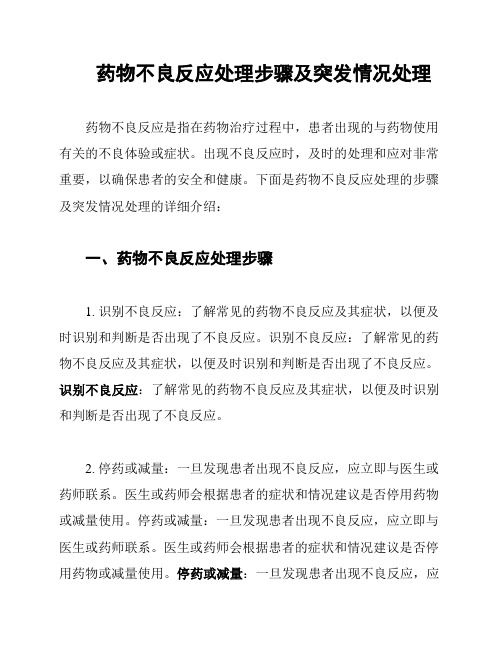 药物不良反应处理步骤及突发情况处理

药物不良反应是指在药物治疗过程中，患者出现的与药物使用有关的不良体验或症状。出现不良反应时，及时的处理和应对非常重要，以确保患者的安全和健康。下面是药物不良反应处理的步骤及突发情况处理的详细介绍：

一、药物不良反应处理步骤

1. 识别不良反应：了解常见的药物不良反应及其症状，以便及时识别和判断是否出现了不良反应。识别不良反应：了解常见的药物不良反应及其症状，以便及时识别和判断是否出现了不良反应。识别不良反应：了解常见的药物不良反应及其症状，以便及时识别和判断是否出现了不良反应。

2. 停药或减量：一旦发现患者出现不良反应，应立即与医生或药师联系。医生或药师会根据患者的症状和情况建议是否停用药物或减量使用。停药或减量：一旦发现患者出现不良反应，应立即与医生或药师联系。医生或药师会根据患者的症状和情况建议是否停用药物或减量使用。停药或减量：一旦发现患者出现不良反应，应